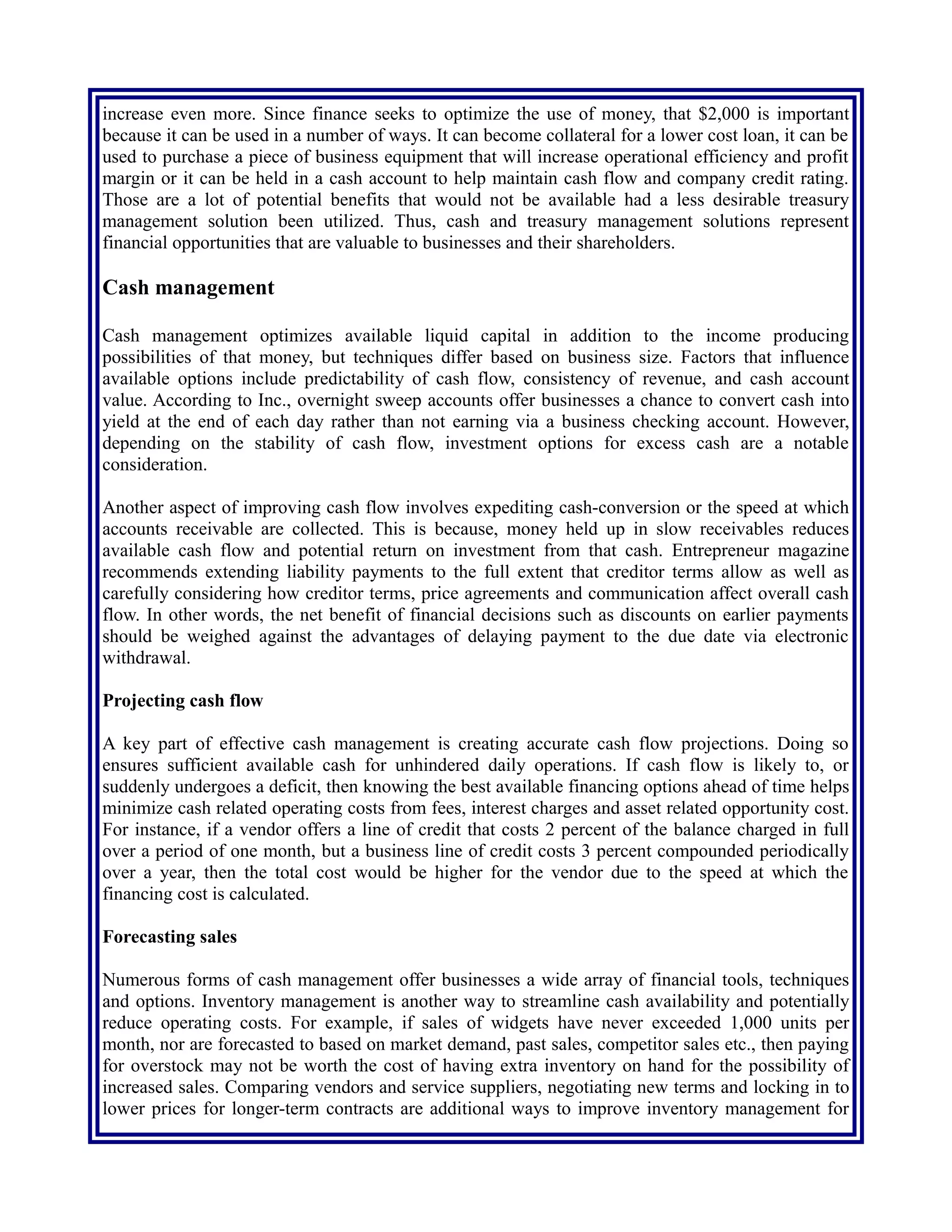 increase even more. Since finance seeks to optimize the use of money, that \$2,000 is important because it can be used in a number of ways. It can become collateral for a lower cost loan, it can be used to purchase a piece of business equipment that will increase operational efficiency and profit margin or it can be held in a cash account to help maintain cash flow and company credit rating. Those are a lot of potential benefits that would not be available had a less desirable treasury management solution been utilized. Thus, cash and treasury management solutions represent financial opportunities that are valuable to businesses and their shareholders.

Cash management

Cash management optimizes available liquid capital in addition to the income producing possibilities of that money, but techniques differ based on business size. Factors that influence available options include predictability of cash flow, consistency of revenue, and cash account value. According to Inc., overnight sweep accounts offer businesses a chance to convert cash into yield at the end of each day rather than not earning via a business checking account. However, depending on the stability of cash flow, investment options for excess cash are a notable consideration.

Another aspect of improving cash flow involves expediting cash-conversion or the speed at which accounts receivable are collected. This is because, money held up in slow receivables reduces available cash flow and potential return on investment from that cash. Entrepreneur magazine recommends extending liability payments to the full extent that creditor terms allow as well as carefully considering how creditor terms, price agreements and communication affect overall cash flow. In other words, the net benefit of financial decisions such as discounts on earlier payments should be weighed against the advantages of delaying payment to the due date via electronic withdrawal.

Projecting cash flow

A key part of effective cash management is creating accurate cash flow projections. Doing so ensures sufficient available cash for unhindered daily operations. If cash flow is likely to, or suddenly undergoes a deficit, then knowing the best available financing options ahead of time helps minimize cash related operating costs from fees, interest charges and asset related opportunity cost. For instance, if a vendor offers a line of credit that costs 2 percent of the balance charged in full over a period of one month, but a business line of credit costs 3 percent compounded periodically over a year, then the total cost would be higher for the vendor due to the speed at which the financing cost is calculated.

Forecasting sales

Numerous forms of cash management offer businesses a wide array of financial tools, techniques and options. Inventory management is another way to streamline cash availability and potentially reduce operating costs. For example, if sales of widgets have never exceeded 1,000 units per month, nor are forecasted to based on market demand, past sales, competitor sales etc., then paying for overstock may not be worth the cost of having extra inventory on hand for the possibility of increased sales. Comparing vendors and service suppliers, negotiating new terms and locking in to lower prices for longer-term contracts are additional ways to improve inventory management for